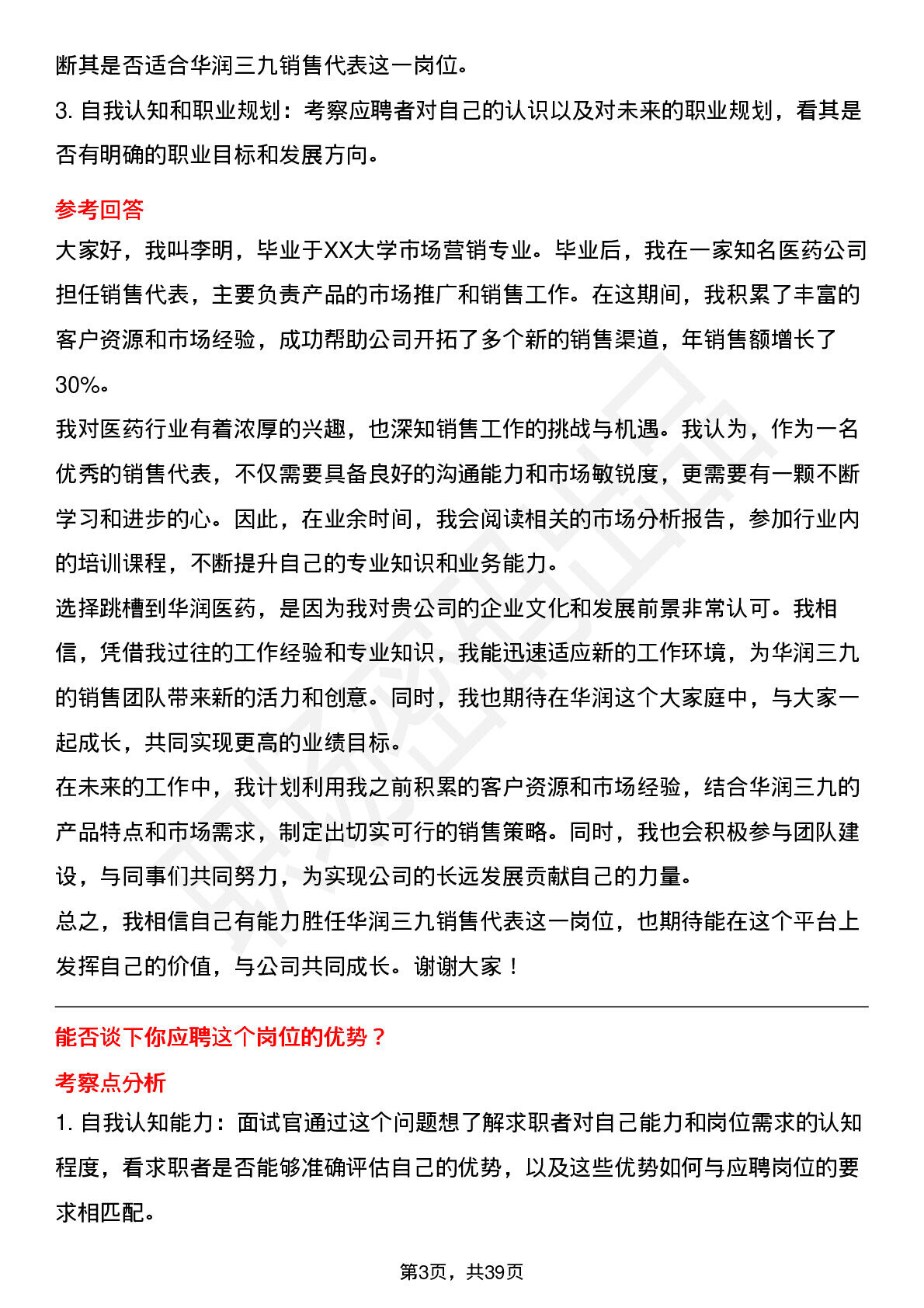 断其是否适合华润三九销售代表这一岗位。

3. 自我认知和职业规划：考察应聘者对自己的认识以及对未来的职业规划，看其是否有明确的职业目标和发展方向。

参考回答

大家好，我叫李明，毕业于XX大学市场营销专业。毕业后，我在一家知名医药公司担任销售代表，主要负责产品的市场推广和销售工作。在这期间，我积累了丰富的客户资源和市场经验，成功帮助公司开拓了多个新的销售渠道，年销售额增长了30%。

我对医药行业有着浓厚的兴趣，也深知销售工作的挑战与机遇。我认为，作为一名优秀的销售代表，不仅需要具备良好的沟通能力和市场敏锐度，更需要有一颗不断学习和进步的心。因此，在业余时间，我会阅读相关的市场分析报告，参加行业内的培训课程，不断提升自己的专业知识和业务能力。

选择跳槽到华润医药，是因为我对贵公司的企业文化和发展前景非常认可。我相信，凭借我过往的工作经验和专业知识，我能迅速适应新的工作环境，为华润三九的销售团队带来新的活力和创意。同时，我也期待在华润这个大家庭中，与大家一起成长，共同实现更高的业绩目标。

在未来的工作中，我计划利用我之前积累的客户资源和市场经验，结合华润三九的产品特点和市场需求，制定出切实可行的销售策略。同时，我也会积极参与团队建设，与同事们共同努力，为实现公司的长远发展贡献自己的力量。

总之，我相信自己有能力胜任华润三九销售代表这一岗位，也期待能在这个平台上发挥自己的价值，与公司共同成长。谢谢大家！

能否谈下你应聘这个岗位的优势？

考察点分析

1. 自我认知能力：面试官通过这个问题想了解求职者对自己能力和岗位需求的认知程度，看求职者是否能够准确评估自己的优势，以及这些优势如何与应聘岗位的要求相匹配。

第3页，共39页